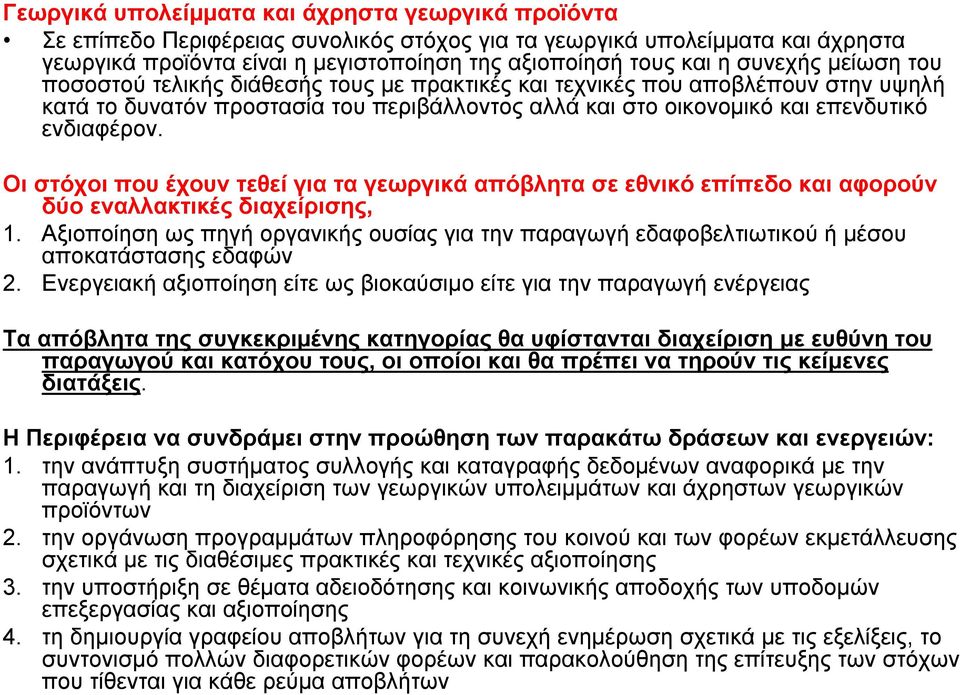 Γεωργικά υπολείμματα και άχρηστα γεωργικά προϊόντα

• Σε επίπεδο Περιφέρειας συνολικός στόχος για τα γεωργικά υπολείμματα και άχρηστα γεωργικά προϊόντα είναι η μεγιστοποίηση της αξιοποίησή τους και η συνεχής μείωση του ποσοστού τελικής διάθεσής τους με πρακτικές και τεχνικές που αποβλέπουν στην υψηλή κατά το δυνατόν προστασία του περιβάλλοντος αλλά και στο οικονομικό και επενδυτικό ενδιαφέρον.

Οι στόχοι που έχουν τεθεί για τα γεωργικά απόβλητα σε εθνικό επίπεδο και αφορούν δύο εναλλακτικές διαχείρισης,

1. Αξιοποίηση ως πηγή οργανικής ουσίας για την παραγωγή εδαφοβελτιωτικού ή μέσου αποκατάστασης εδαφών
2. Ενεργειακή αξιοποίηση είτε ως βιοκαύσιμο είτε για την παραγωγή ενέργειας

Τα απόβλητα της συγκεκριμένης κατηγορίας θα υφίστανται διαχείριση με ευθύνη του παραγωγού και κατόχου τους, οι οποίοι και θα πρέπει να τηρούν τις κείμενες διατάξεις.

Η Περιφέρεια να συνδράμει στην προώθηση των παρακάτω δράσεων και ενεργειών:

1. την ανάπτυξη συστήματος συλλογής και καταγραφής δεδομένων αναφορικά με την παραγωγή και τη διαχείριση των γεωργικών υπολειμμάτων και άχρηστων γεωργικών προϊόντων
2. την οργάνωση προγραμμάτων πληροφόρησης του κοινού και των φορέων εκμετάλλευσης σχετικά με τις διαθέσιμες πρακτικές και τεχνικές αξιοποίησης
3. την υποστήριξη σε θέματα αδειοδότησης και κοινωνικής αποδοχής των υποδομών επεξεργασίας και αξιοποίησης
4. τη δημιουργία γραφείου αποβλήτων για τη συνεχή ενημέρωση σχετικά με τις εξελίξεις, το συντονισμό πολλών διαφορετικών φορέων και παρακολούθηση της επίτευξης των στόχων που τίθενται για κάθε ρεύμα αποβλήτων